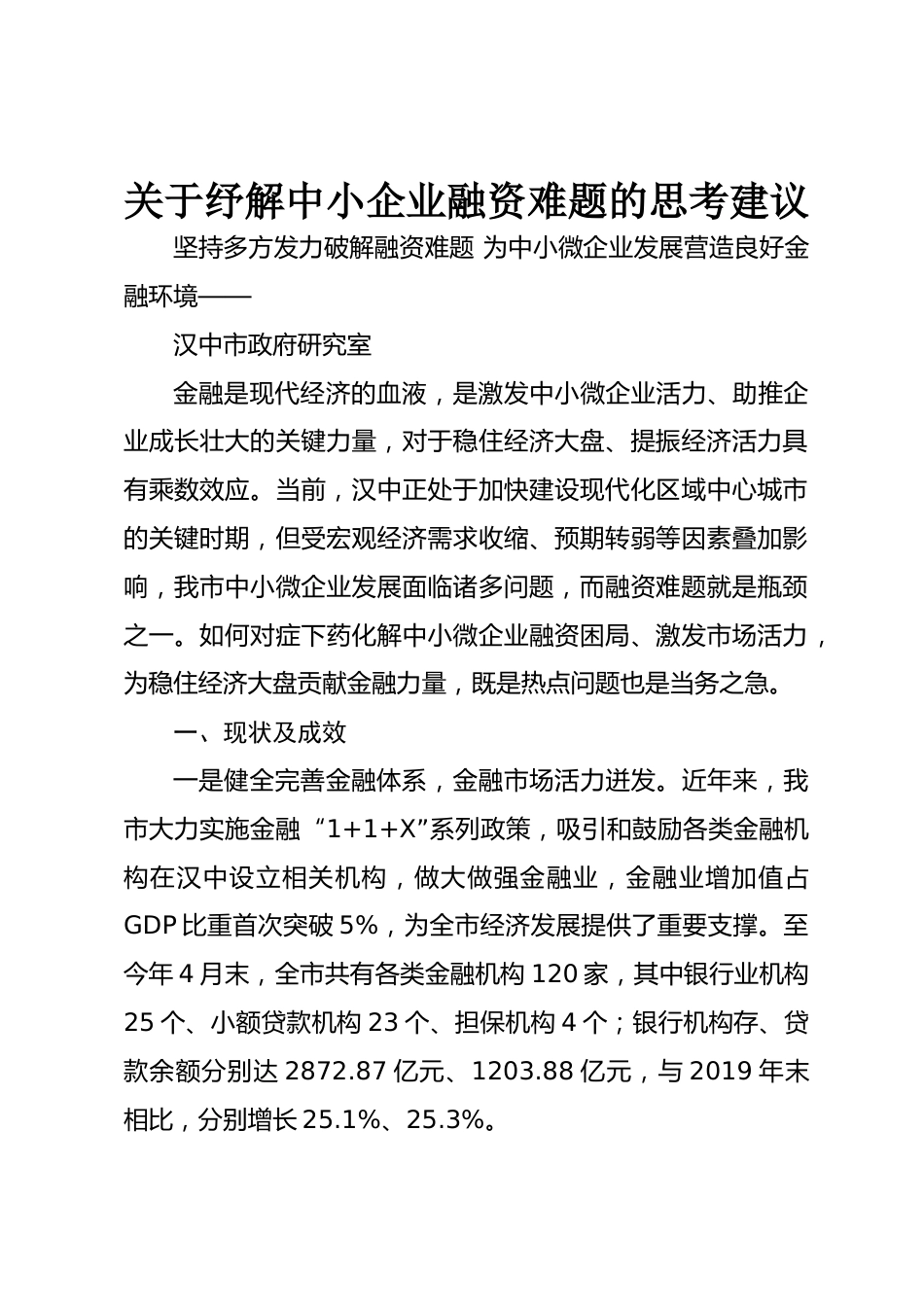 关于纾解中小企业融资难题的思考建议

坚持多方发力破解融资难题 为中小微企业发展营造良好金融环境——

汉中市政府研究室

金融是现代经济的血液，是激发中小微企业活力、助推企业成长壮大的关键力量，对于稳住经济大盘、提振经济活力具有乘数效应。当前，汉中正处于加快建设现代化区域中心城市的关键时期，但受宏观经济需求收缩、预期转弱等因素叠加影响，我市中小微企业发展面临诸多问题，而融资难题就是瓶颈之一。如何对症下药化解中小微企业融资困局、激发市场活力，为稳住经济大盘贡献金融力量，既是热点问题也是当务之急。

一、现状及成效

一是健全完善金融体系，金融市场活力迸发。近年来，我市大力实施金融“1+1+X”系列政策，吸引和鼓励各类金融机构在汉中设立相关机构，做大做强金融业，金融业增加值占GDP比重首次突破5%，为全市经济发展提供了重要支撑。至今年4月末，全市共有各类金融机构120家，其中银行业机构25个、小额贷款机构23个、担保机构4个；银行机构存、贷款余额分别达2872.87亿元、1203.88亿元，与2019年末相比，分别增长25.1%、25.3%。